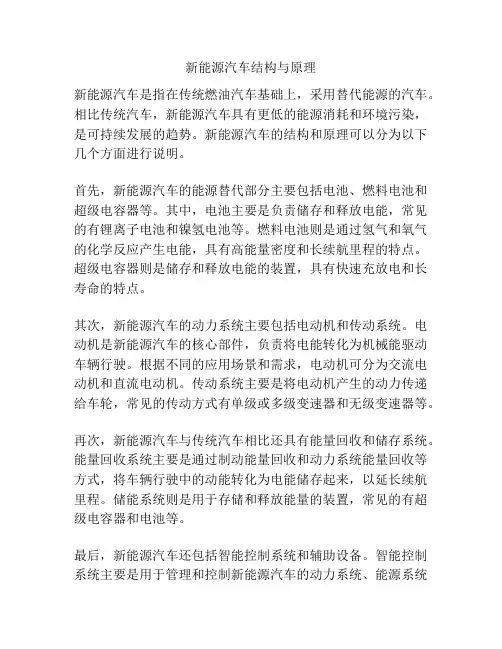 新能源汽车结构与原理

新能源汽车是指在传统燃油汽车基础上，采用替代能源的汽车。相比传统汽车，新能源汽车具有更低的能源消耗和环境污染，是可持续发展的趋势。新能源汽车的结构和原理可以分为以下几个方面进行说明。

首先，新能源汽车的能源替代部分主要包括电池、燃料电池和超级电容器等。其中，电池主要是负责储存和释放电能，常见的有锂离子电池和镍氢电池等。燃料电池则是通过氢气和氧气的化学反应产生电能，具有高能量密度和长续航里程的特点。超级电容器则是储存和释放电能的装置，具有快速充放电和长寿命的特点。

其次，新能源汽车的动力系统主要包括电动机和传动系统。电动机是新能源汽车的核心部件，负责将电能转化为机械能驱动车辆行驶。根据不同的应用场景和需求，电动机可分为交流电动机和直流电动机。传动系统主要是将电动机产生的动力传递给车轮，常见的传动方式有单级或多级变速器和无级变速器等。

再次，新能源汽车与传统汽车相比还具有能量回收和储存系统。能量回收系统主要是通过制动能量回收和动力系统能量回收等方式，将车辆行驶中的动能转化为电能储存起来，以延长续航里程。储能系统则是用于存储和释放能量的装置，常见的有超级电容器和电池等。

最后，新能源汽车还包括智能控制系统和辅助设备。智能控制系统主要是用于管理和控制新能源汽车的动力系统、能源系统